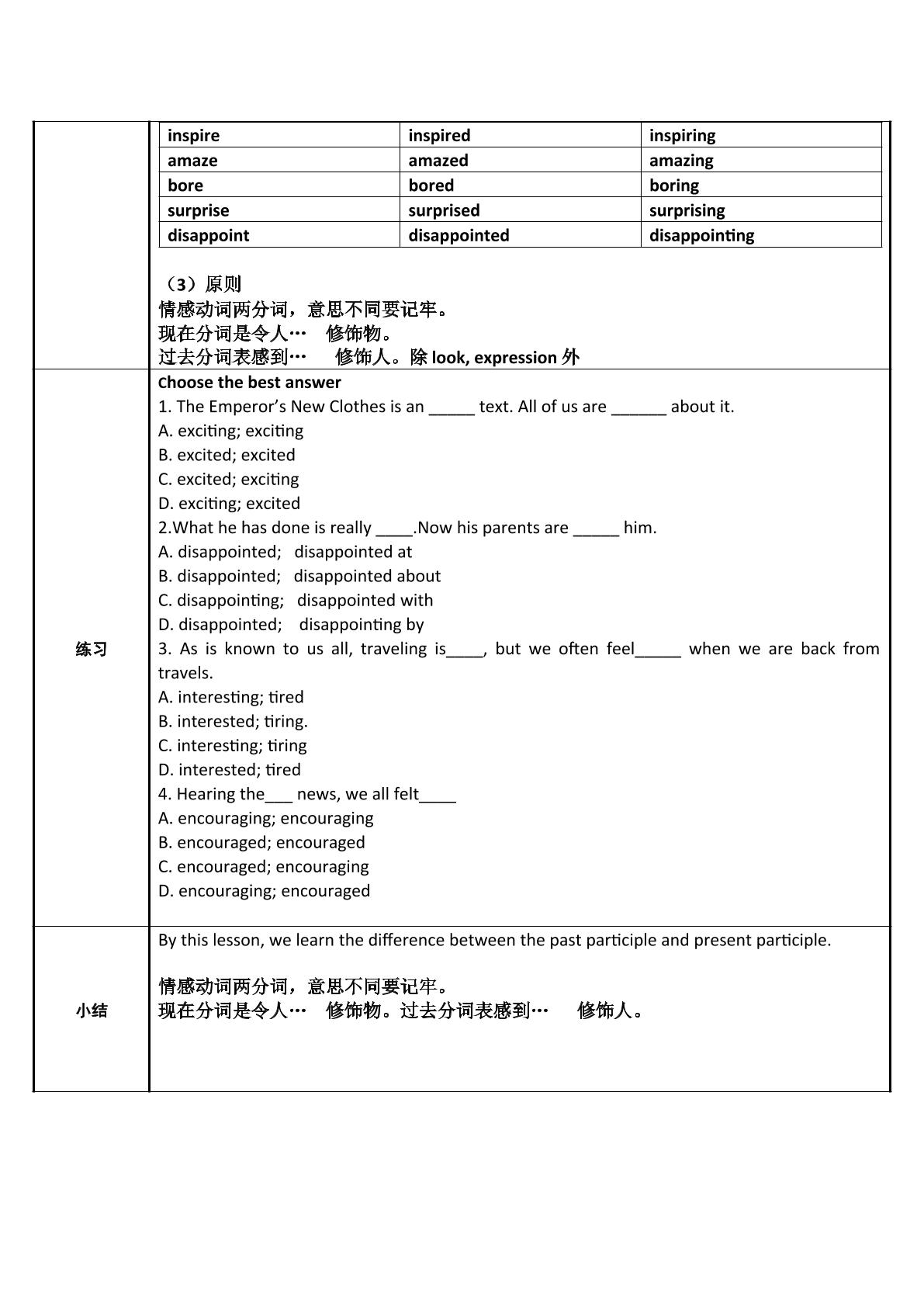 | inspire | inspired | inspiring |
|---|---|---|
| amaze | amazed | amazing |
| bore | bored | boring |
| surprise | surprised | surprising |
| disappoint | disappointed | disappointing |

（3）原则
情感动词两分词，意思不同要记牢。
现在分词是令人… 修饰物。
过去分词表感到… 修饰人。除look, expression外

练习

Choose the best answer
1. The Emperor's New Clothes is an ____ text. All of us are ____ about it.
A. exciting; exciting
B. excited; excited
C. excited; exciting
D. exciting; excited
2.What he has done is really ____.Now his parents are ____ him.
A. disappointed; disappointed at
B. disappointed; disappointed about
C. disappointing; disappointed with
D. disappointed; disappointing by
3. As is known to us all, traveling is____, but we often feel____ when we are back from travels.
A. interesting; tired
B. interested; tiring.
C. interesting; tiring
D. interested; tired
4. Hearing the____ news, we all felt____
A. encouraging; encouraging
B. encouraged; encouraged
C. encouraged; encouraging
D. encouraging; encouraged

小结

By this lesson, we learn the difference between the past participle and present participle.

情感动词两分词，意思不同要记牢。
现在分词是令人… 修饰物。过去分词表感到… 修饰人。